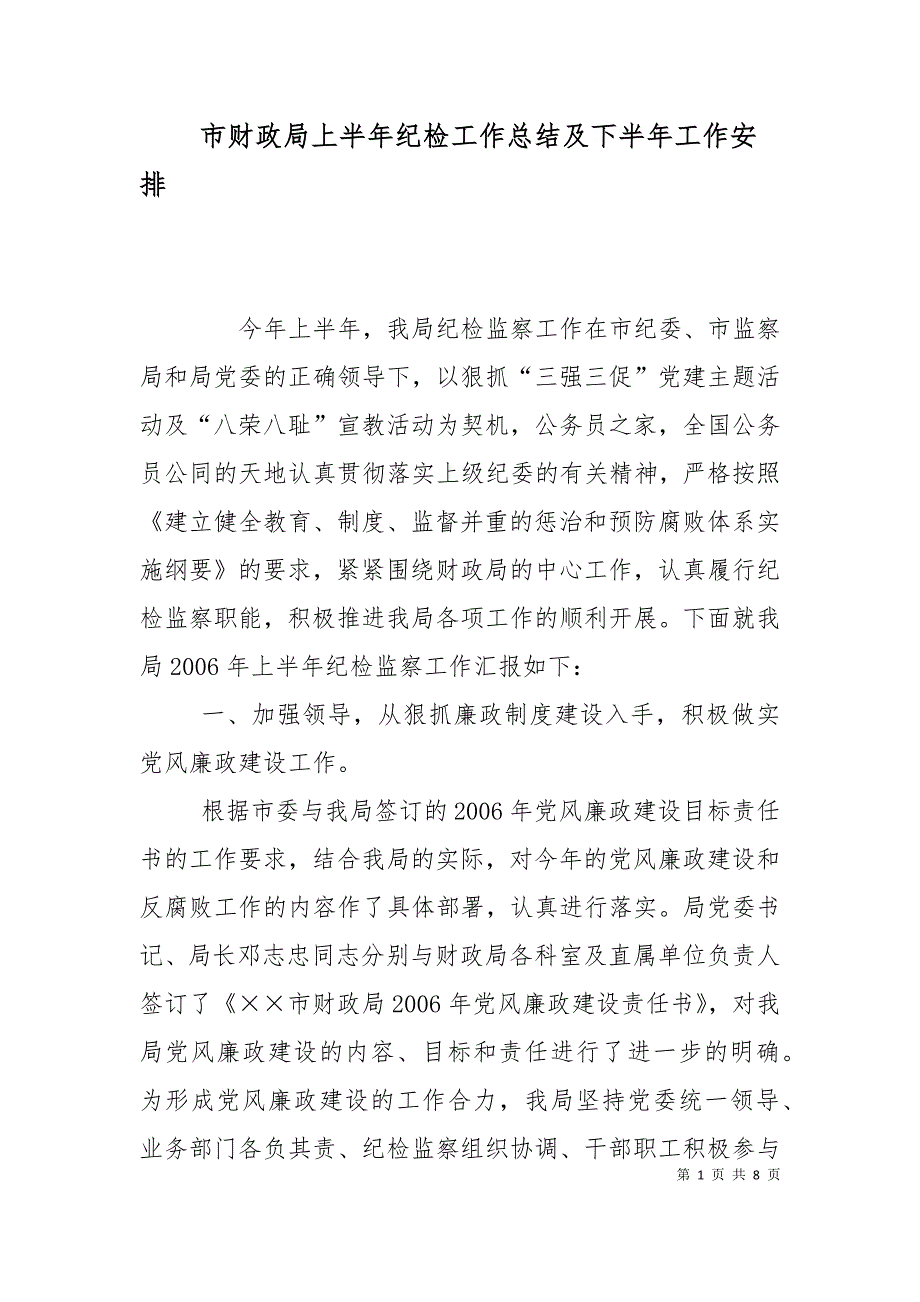 市财政局上半年纪检工作总结及下半年工作安排

今年上半年，我局纪检监察工作在市纪委、市监察局和局党委的正确领导下，以狠抓“三强三促”党建主题活动及“八荣八耻”宣教活动为契机，公务员之家，全国公务员公同的天地认真贯彻落实上级纪委的有关精神，严格按照《建立健全教育、制度、监督并重的惩治和预防腐败体系实施纲要》的要求，紧紧围绕财政局的中心工作，认真履行纪检监察职能，积极推进我局各项工作的顺利开展。下面就我局2006年上半年纪检监察工作汇报如下：

一、加强领导，从狠抓廉政制度建设入手，积极做实党风廉政建设工作。

根据市委与我局签订的2006年党风廉政建设目标责任书的工作要求，结合我局的实际，对今年的党风廉政建设和反腐败工作的内容作了具体部署，认真进行落实。局党委书记、局长邓志忠同志分别与财政局各科室及直属单位负责人签订了《××市财政局2006年党风廉政建设责任书》，对我局党风廉政建设的内容、目标和责任进行了进一步的明确。为形成党风廉政建设的工作合力，我局坚持党委统一领导、业务部门各负其责、纪检监察组织协调、干部职工积极参与

第 1 页 共 8 页